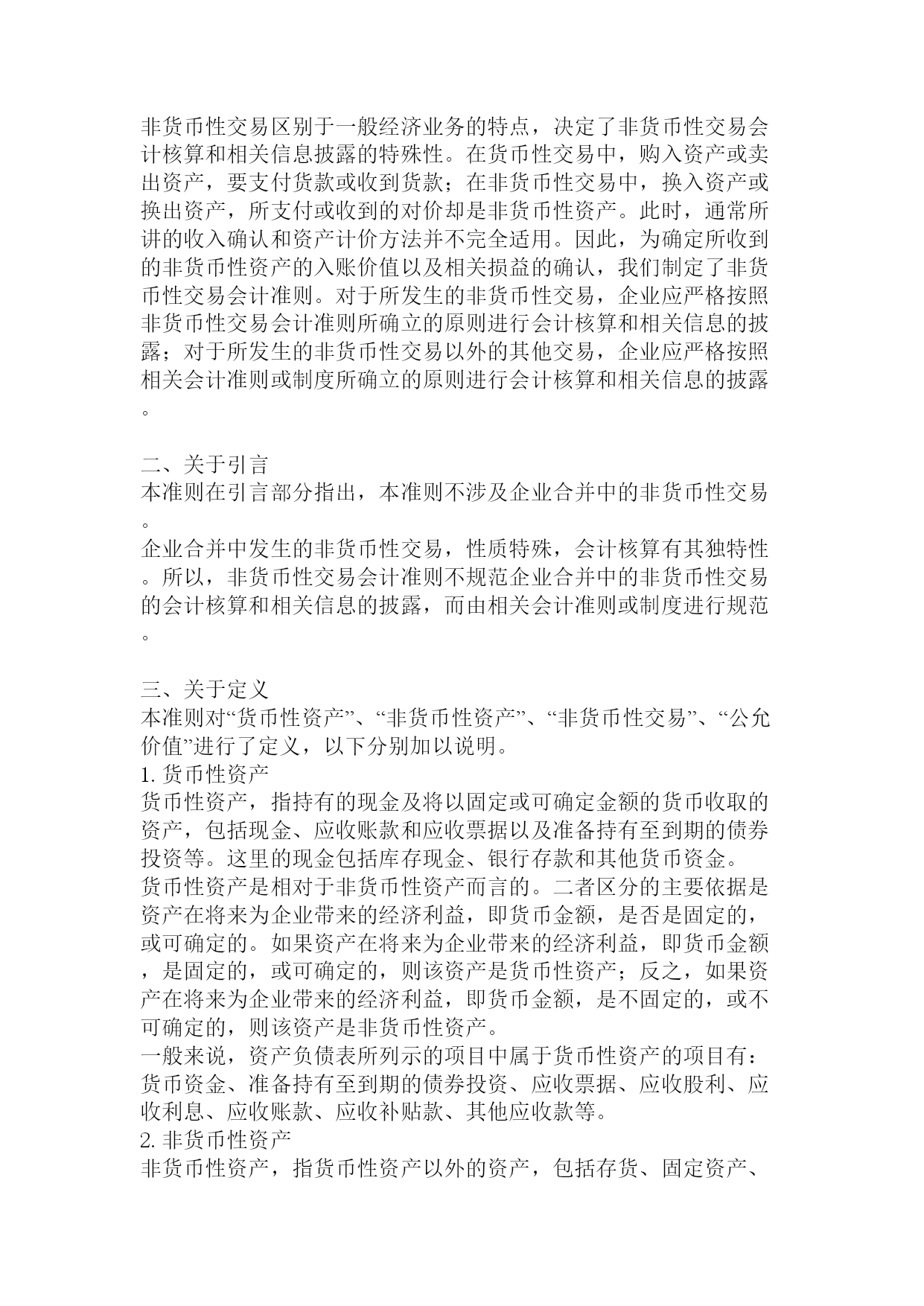 非货币性交易区别于一般经济业务的特点，决定了非货币性交易会计核算和相关信息披露的特殊性。在货币性交易中，购入资产或卖出资产，要支付货款或收到货款；在非货币性交易中，换入资产或换出资产，所支付或收到的对价却是非货币性资产。此时，通常所讲的收入确认和资产计价方法并不完全适用。因此，为确定所收到的非货币性资产的入账价值以及相关损益的确认，我们制定了非货币性交易会计准则。对于所发生的非货币性交易，企业应严格按照非货币性交易会计准则所确立的原则进行会计核算和相关信息的披露；对于所发生的非货币性交易以外的其他交易，企业应严格按照相关会计准则或制度所确立的原则进行会计核算和相关信息的披露。

二、关于引言
本准则在引言部分指出，本准则不涉及企业合并中的非货币性交易。
企业合并中发生的非货币性交易，性质特殊，会计核算有其独特性。所以，非货币性交易会计准则不规范企业合并中的非货币性交易的会计核算和相关信息的披露，而由相关会计准则或制度进行规范。

三、关于定义
本准则对“货币性资产”、“非货币性资产”、“非货币性交易”、“公允价值”进行了定义，以下分别加以说明。
1. 货币性资产
货币性资产，指持有的现金及将以固定或可确定金额的货币收取的资产，包括现金、应收账款和应收票据以及准备持有至到期的债券投资等。这里的现金包括库存现金、银行存款和其他货币资金。
货币性资产是相对于非货币性资产而言的。二者区分的主要依据是资产在将来为企业带来的经济利益，即货币金额，是否是固定的，或可确定的。如果资产在将来为企业带来的经济利益，即货币金额，是固定的，或可确定的，则该资产是货币性资产；反之，如果资产在将来为企业带来的经济利益，即货币金额，是不固定的，或不可确定的，则该资产是非货币性资产。
一般来说，资产负债表所列示的项目中属于货币性资产的项目有：货币资金、准备持有至到期的债券投资、应收票据、应收股利、应收利息、应收账款、应收补贴款、其他应收款等。
2. 非货币性资产
非货币性资产，指货币性资产以外的资产，包括存货、固定资产、